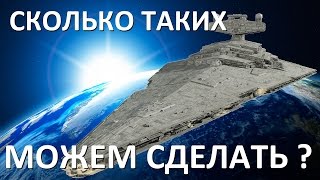 СКОЛЬКО ТАКИХ

МОЖЕМ СДЕЛАТЬ ?